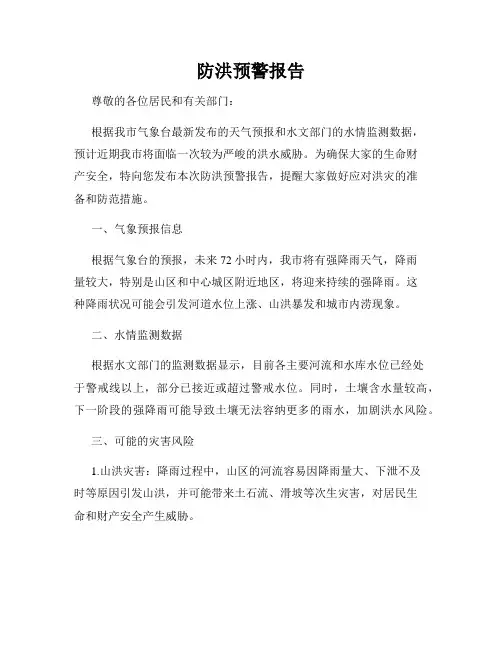 防洪预警报告

尊敬的各位居民和有关部门：

根据我市气象台最新发布的天气预报和水文部门的水情监测数据，预计近期我市将面临一次较为严峻的洪水威胁。为确保大家的生命财产安全，特向您发布本次防洪预警报告，提醒大家做好应对洪灾的准备和防范措施。

一、气象预报信息

根据气象台的预报，未来 72 小时内，我市将有强降雨天气，降雨量较大，特别是山区和中心城区附近地区，将迎来持续的强降雨。这种降雨状况可能会引发河道水位上涨、山洪暴发和城市内涝现象。

二、水情监测数据

根据水文部门的监测数据显示，目前各主要河流和水库水位已经处于警戒线以上，部分已接近或超过警戒水位。同时，土壤含水量较高，下一阶段的强降雨可能导致土壤无法容纳更多的雨水，加剧洪水风险。

三、可能的灾害风险

1.山洪灾害：降雨过程中，山区的河流容易因降雨量大、下泄不及时等原因引发山洪，并可能带来土石流、滑坡等次生灾害，对居民生命和财产安全产生威胁。